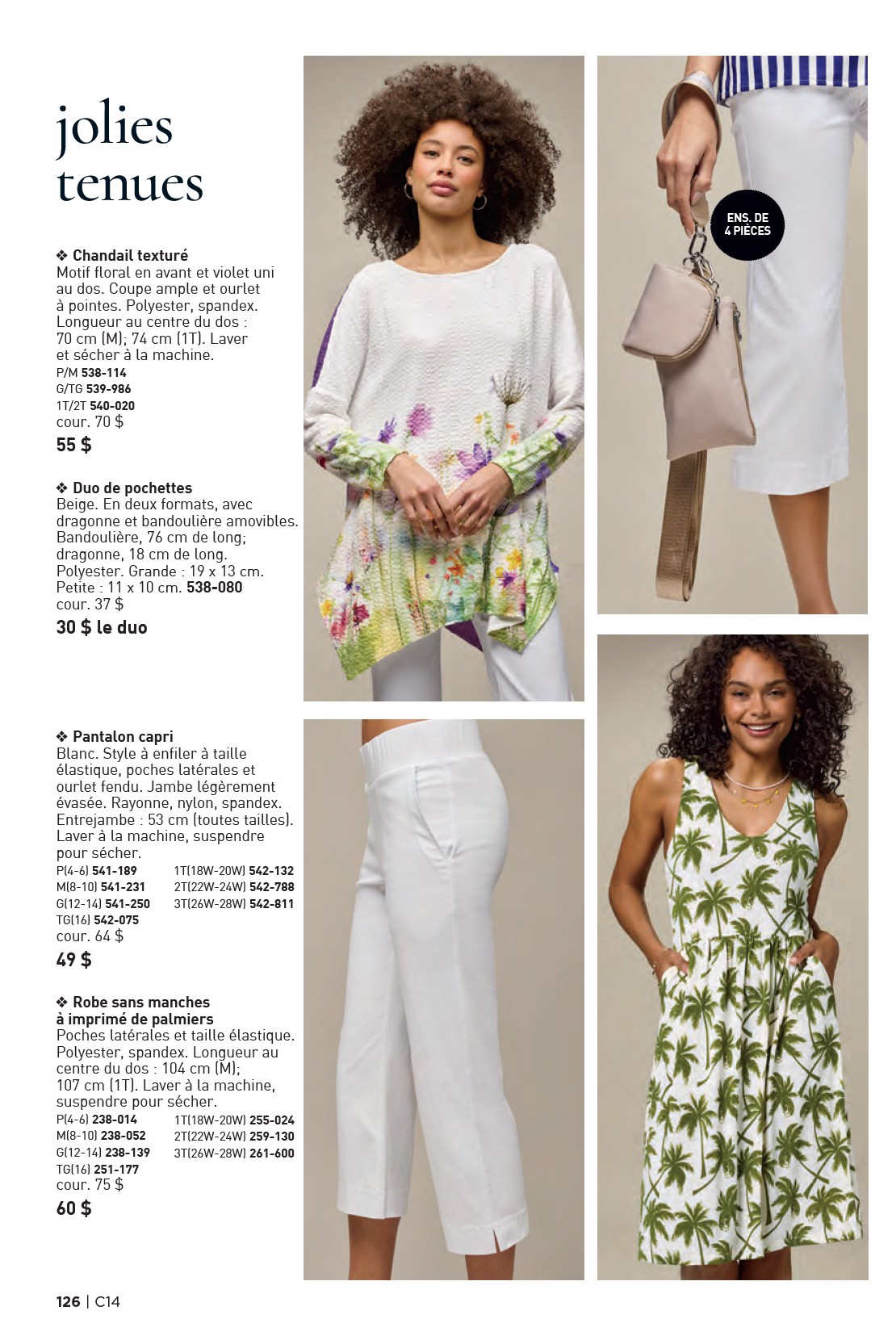 jolies tenues

❖ Chandail texturé
Motif floral en avant et violet uni au dos. Coupe ample et ourlet à pointes. Polyester, spandex. Longueur au centre du dos : 70 cm (M); 74 cm (1T). Laver et sécher à la machine.
P/M 538-114
G/TG 539-986
1T/2T 540-020
cour. 70 $
55 $

❖ Duo de pochettes
Beige. En deux formats, avec dragonne et bandoulière amovibles. Bandoulière, 76 cm de long; dragonne, 18 cm de long. Polyester. Grande : 19 x 13 cm. Petite : 11 x 10 cm. 538-080
cour. 37 $
30 $ le duo

❖ Pantalon capri
Blanc. Style à enfiler à taille élastique, poches latérales et ourlet fendu. Jambe légèrement évasée. Rayonne, nylon, spandex. Entrejambe : 53 cm (toutes tailles). Laver à la machine, suspendre pour sécher.
P(4-6) 541-189
M(8-10) 541-231
G(12-14) 541-250
TG(16) 542-075
1T(18W-20W) 542-132
2T(22W-24W) 542-788
3T(26W-28W) 542-811
cour. 64 $
49 $

❖ Robe sans manches à imprimé de palmiers
Poches latérales et taille élastique. Polyester, spandex. Longueur au centre du dos : 104 cm (M); 107 cm (1T). Laver à la machine, suspendre pour sécher.
P(4-6) 238-014
M(8-10) 238-052
G(12-14) 238-139
TG(16) 251-177
1T(18W-20W) 255-024
2T(22W-24W) 259-130
3T(26W-28W) 261-600
cour. 75 $
60 $

ENS. DE 4 PIÈCES

126 | C14